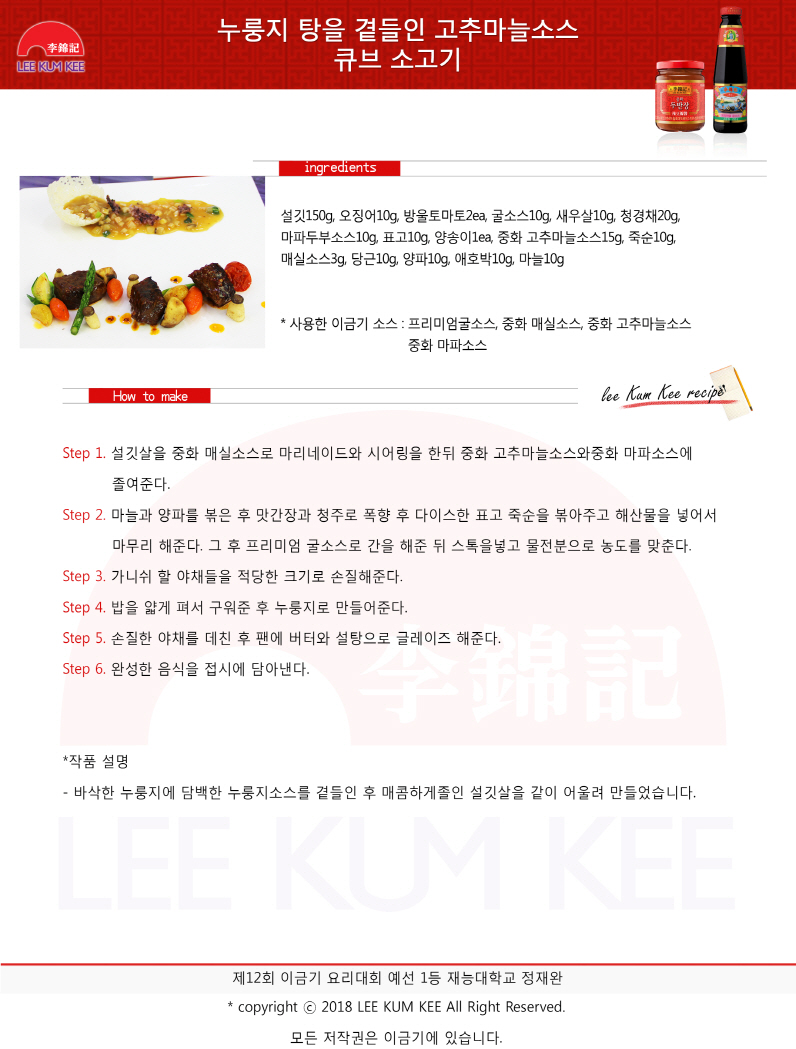 李錦記
LEE KUM KEE

누룽지 탕을 곁들인 고추마늘소스
큐브 소고기

ingredients

설깃150g, 오징어10g, 방울토마토2ea, 굴소스10g, 새우살10g, 청경채20g, 마파두부소스10g, 표고10g, 양송이1ea, 중화 고추마늘소스15g, 죽순10g, 매실소스3g, 당근10g, 양파10g, 애호박10g, 마늘10g

* 사용한 이금기 소스 : 프리미엄굴소스, 중화 매실소스, 중화 고추마늘소스
중화 마파소스

How to make

lee Kum Kee recipe

Step 1. 설깃살을 중화 매실소스로 마리네이드와 시어링을 한뒤 중화 고추마늘소스와중화 마파소스에 졸여준다.

Step 2. 마늘과 양파를 볶은 후 맛간장과 청주로 폭향 후 다이스한 표고 죽순을 볶아주고 해산물을 넣어서 마무리 해준다. 그 후 프리미엄 굴소스로 간을 해준 뒤 스톡을넣고 물전분으로 농도를 맞춘다.

Step 3. 가니쉬 할 야채들을 적당한 크기로 손질해준다.

Step 4. 밥을 얇게 펴서 구워준 후 누룽지로 만들어준다.

Step 5. 손질한 야채를 데친 후 팬에 버터와 설탕으로 글레이즈 해준다.

Step 6. 완성한 음식을 접시에 담아낸다.

*작품 설명
- 바삭한 누룽지에 담백한 누룽지소스를 곁들인 후 매콤하게졸인 설깃살을 같이 어울려 만들었습니다.

제12회 이금기 요리대회 예선 1등 재능대학교 정재완
* copyright ⓒ 2018 LEE KUM KEE All Right Reserved.
모든 저작권은 이금기에 있습니다.

李錦記
LEE KUM KEE